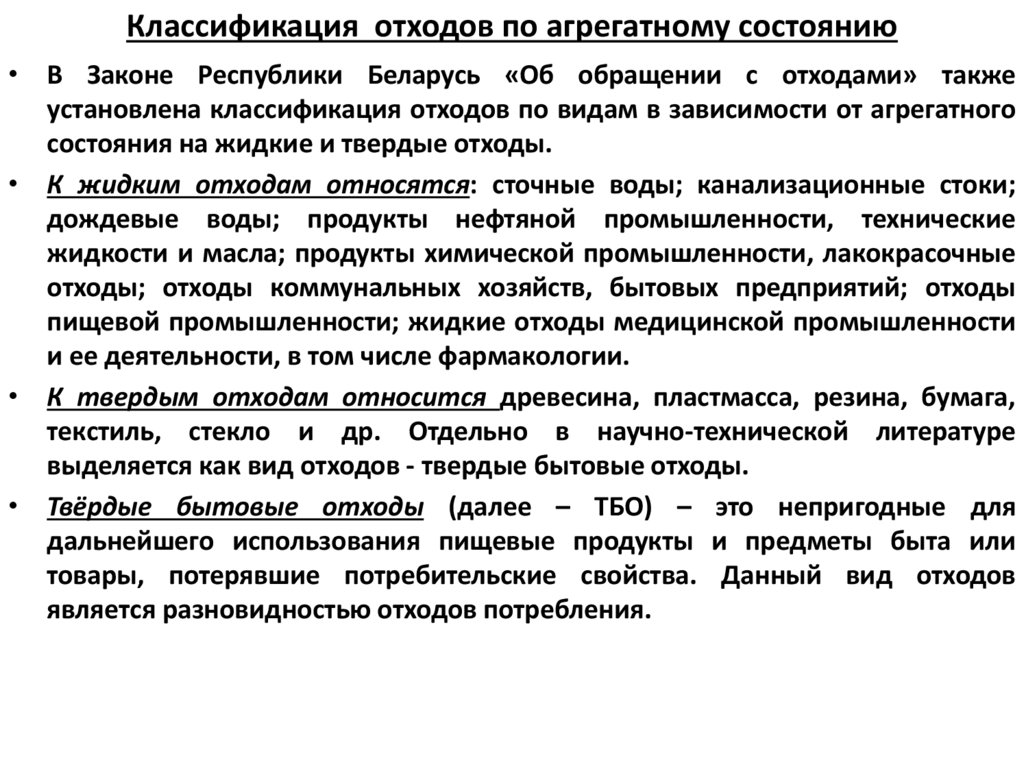 Классификация отходов по агрегатному состоянию

• В Законе Республики Беларусь «Об обращении с отходами» также установлена классификация отходов по видам в зависимости от агрегатного состояния на жидкие и твердые отходы.

• К жидким отходам относятся: сточные воды; канализационные стоки; дождевые воды; продукты нефтяной промышленности, технические жидкости и масла; продукты химической промышленности, лакокрасочные отходы; отходы коммунальных хозяйств, бытовых предприятий; отходы пищевой промышленности; жидкие отходы медицинской промышленности и ее деятельности, в том числе фармакологии.

• К твердым отходам относится древесина, пластмасса, резина, бумага, текстиль, стекло и др. Отдельно в научно-технической литературе выделяется как вид отходов - твердые бытовые отходы.

• Твёрдые бытовые отходы (далее – ТБО) – это непригодные для дальнейшего использования пищевые продукты и предметы быта или товары, потерявшие потребительские свойства. Данный вид отходов является разновидностью отходов потребления.